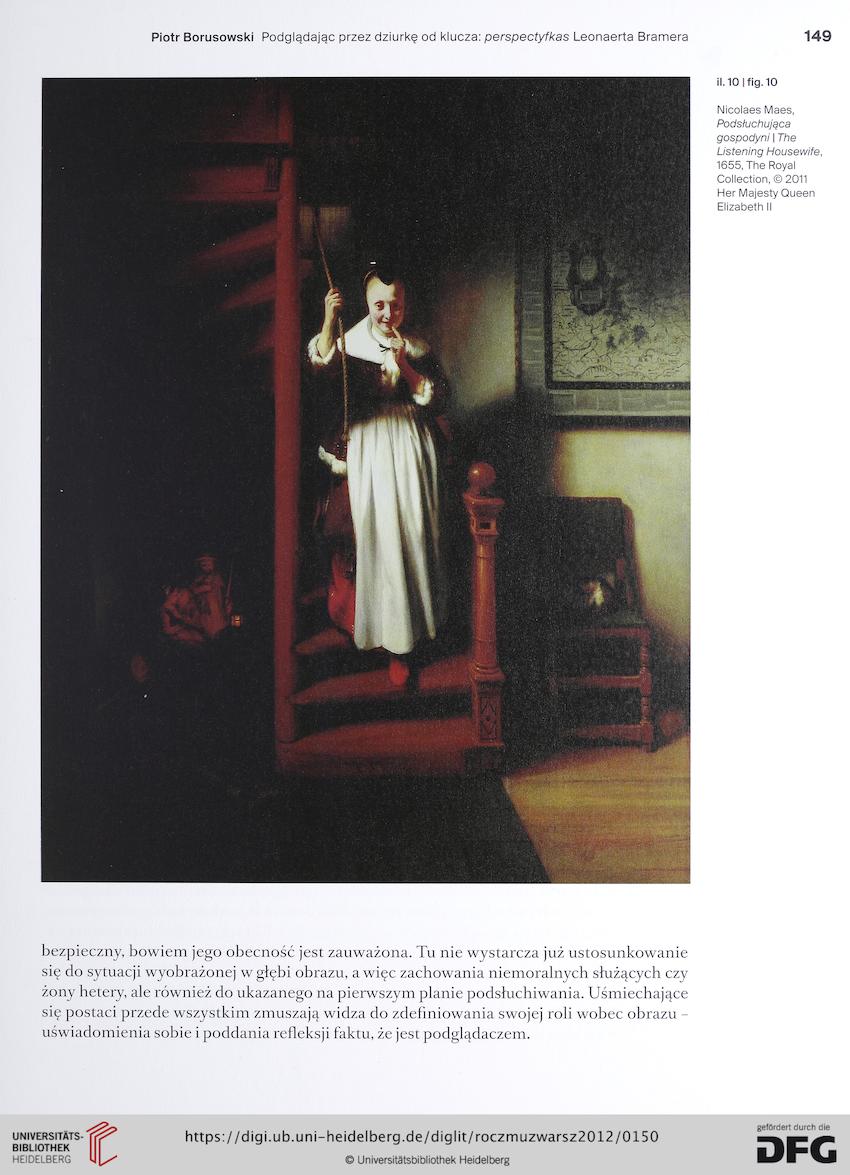 Piotr Borusowski Podglądając przez dziurkę od klucza: perspectyfkas Leonaerta Bramera 149

il. 10 | fig. 10

Nicolaes Maes, Podsłuchująca gospodyni | The Listening Housewife, 1655, The Royal Collection, © 2011 Her Majesty Queen Elizabeth II

bezpieczny, bowiem jego obecność jest zauważona. Tu nie wystarcza już ustosunkowanie się do sytuacji wyobrażonej w głębi obrazu, a więc zachowania niemoralnych służących czy żony hetery, ale również do ukazanego na pierwszym planie podsłuchiwania. Uśmiechające się postaci przede wszystkim zmuszają widza do zdefiniowania swojej roli wobec obrazu – uświadomienia sobie i poddania refleksji faktu, że jest podglądaczem.

UNIVERSITÄTS-BIBLIOTHEK HEIDELBERG

https://digi.ub.uni-heidelberg.de/diglit/roczmuzwarsz2012/0150

© Universitätsbibliothek Heidelberg

gefördert durch die DFG